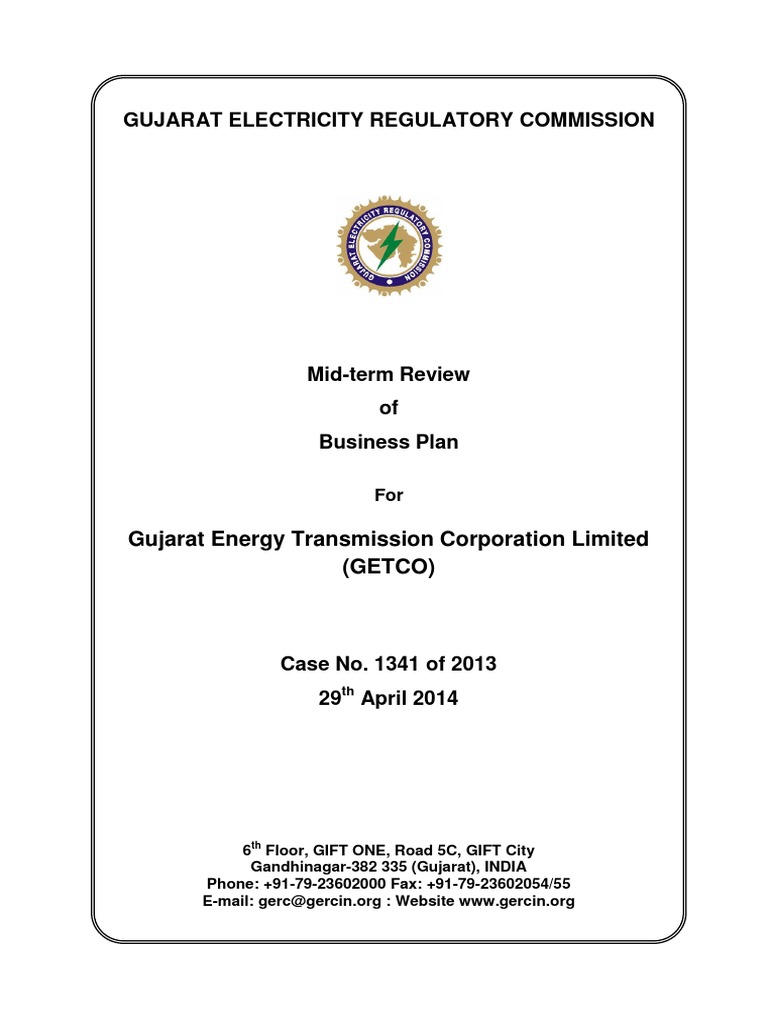 GUJARAT ELECTRICITY REGULATORY COMMISSION

GUJARAT ELECTRICITY REGULATORY COMMISSION

Mid-term Review
of
Business Plan

For

Gujarat Energy Transmission Corporation Limited (GETCO)

Case No. 1341 of 2013
29$^{th}$ April 2014

6$^{th}$ Floor, GIFT ONE, Road 5C, GIFT City
Gandhinagar-382 335 (Gujarat), INDIA
Phone: +91-79-23602000 Fax: +91-79-23602054/55
E-mail: gerc@gercin.org : Website www.gercin.org